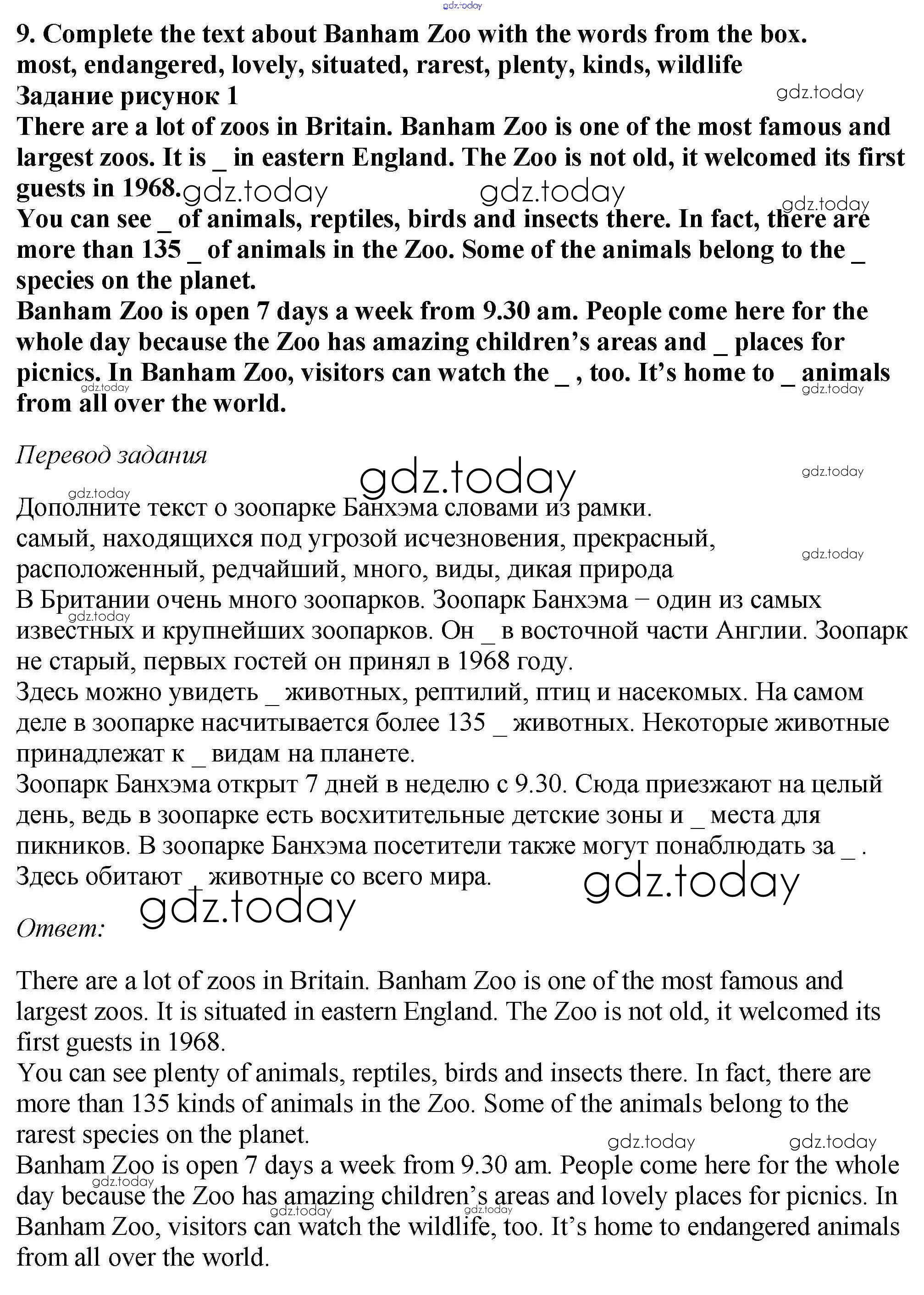 gdz.today

9. Complete the text about Banham Zoo with the words from the box.
most, endangered, lovely, situated, rarest, plenty, kinds, wildlife
Задание рисунок 1
gdz.today
There are a lot of zoos in Britain. Banham Zoo is one of the most famous and largest zoos. It is _ in eastern England. The Zoo is not old, it welcomed its first guests in 1968. gdz.today gdz.today gdz.today
You can see _ of animals, reptiles, birds and insects there. In fact, there are more than 135 _ of animals in the Zoo. Some of the animals belong to the _ species on the planet.
Banham Zoo is open 7 days a week from 9.30 am. People come here for the whole day because the Zoo has amazing children's areas and _ places for picnics. In Banham Zoo, visitors can watch the _ , too. It's home to _ animals from all over the world.
gdz.today gdz.today

Перевод задания
gdz.today gdz.today gdz.today
Дополните текст о зоопарке Банхэма словами из рамки.
самый, находящихся под угрозой исчезновения, прекрасный, расположенный, редчайший, много, виды, дикая природа
gdz.today
В Британии очень много зоопарков. Зоопарк Банхэма – один из самых известных и крупнейших зоопарков. Он _ в восточной части Англии. Зоопарк не старый, первых гостей он принял в 1968 году.
gdz.today
Здесь можно увидеть _ животных, рептилий, птиц и насекомых. На самом деле в зоопарке насчитывается более 135 _ животных. Некоторые животные принадлежат к _ видам на планете.
Зоопарк Банхэма открыт 7 дней в неделю с 9.30. Сюда приезжают на целый день, ведь в зоопарке есть восхитительные детские зоны и _ места для пикников. В зоопарке Банхэма посетители также могут понаблюдать за _ . Здесь обитают _ животные со всего мира.
gdz.today
gdz.today
Ответ:

There are a lot of zoos in Britain. Banham Zoo is one of the most famous and largest zoos. It is situated in eastern England. The Zoo is not old, it welcomed its first guests in 1968.
You can see plenty of animals, reptiles, birds and insects there. In fact, there are more than 135 kinds of animals in the Zoo. Some of the animals belong to the rarest species on the planet.
gdz.today gdz.today
Banham Zoo is open 7 days a week from 9.30 am. People come here for the whole day because the Zoo has amazing children's areas and lovely places for picnics. In Banham Zoo, visitors can watch the wildlife, too. It's home to endangered animals from all over the world.
gdz.today gdz.today gdz.today